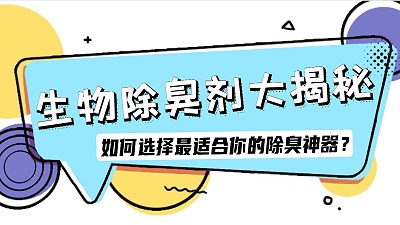 生物除臭剂大揭秘

如何选择最适合你的除臭神器？